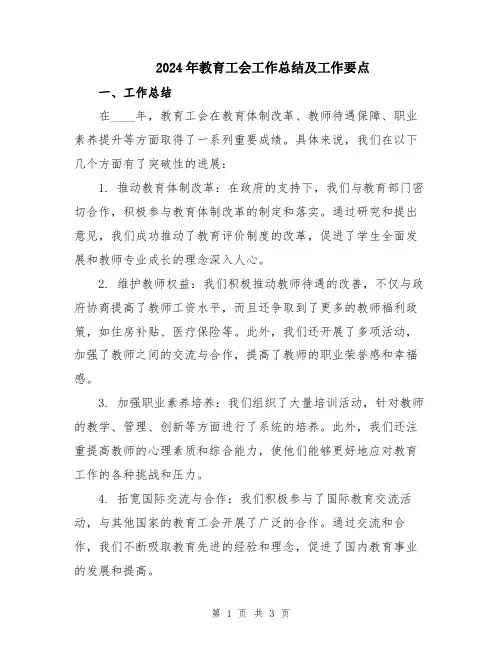 2024年教育工会工作总结及工作要点

一、工作总结

在____年，教育工会在教育体制改革、教师待遇保障、职业素养提升等方面取得了一系列重要成绩。具体来说，我们在以下几个方面有了突破性的进展：

1. 推动教育体制改革：在政府的支持下，我们与教育部门密切合作，积极参与教育体制改革的制定和落实。通过研究和提出意见，我们成功推动了教育评价制度的改革，促进了学生全面发展和教师专业成长的理念深入人心。

2. 维护教师权益：我们积极推动教师待遇的改善，不仅与政府协商提高了教师工资水平，而且还争取到了更多的教师福利政策，如住房补贴、医疗保险等。此外，我们还开展了多项活动，加强了教师之间的交流与合作，提高了教师的职业荣誉感和幸福感。

3. 加强职业素养培养：我们组织了大量培训活动，针对教师的教学、管理、创新等方面进行了系统的培养。此外，我们还注重提高教师的心理素质和综合能力，使他们能够更好地应对教育工作的各种挑战和压力。

4. 拓宽国际交流与合作：我们积极参与了国际教育交流活动，与其他国家的教育工会开展了广泛的合作。通过交流和合作，我们不断吸取教育先进的经验和理念，促进了国内教育事业的发展和提高。

第 1 页 共 3 页